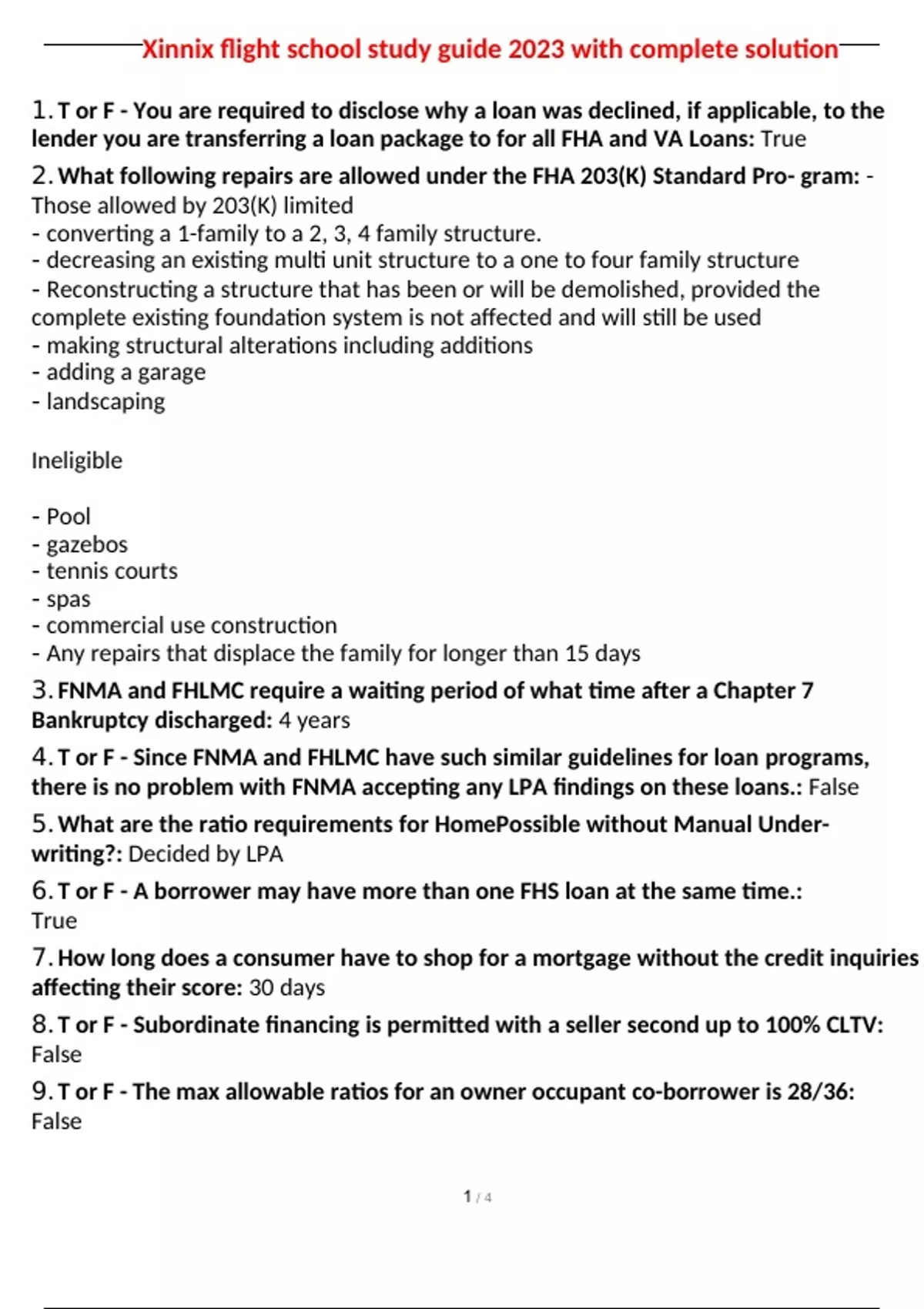 Xinnix flight school study guide 2023 with complete solution

1. T or F - You are required to disclose why a loan was declined, if applicable, to the lender you are transferring a loan package to for all FHA and VA Loans: True

2. What following repairs are allowed under the FHA 203(K) Standard Pro- gram: - Those allowed by 203(K) limited
- converting a 1-family to a 2, 3, 4 family structure.
- decreasing an existing multi unit structure to a one to four family structure
- Reconstructing a structure that has been or will be demolished, provided the complete existing foundation system is not affected and will still be used
- making structural alterations including additions
- adding a garage
- landscaping

Ineligible

- Pool
- gazebos
- tennis courts
- spas
- commercial use construction
- Any repairs that displace the family for longer than 15 days

3. FNMA and FHLMC require a waiting period of what time after a Chapter 7 Bankruptcy discharged: 4 years

4. T or F - Since FNMA and FHLMC have such similar guidelines for loan programs, there is no problem with FNMA accepting any LPA findings on these loans.: False

5. What are the ratio requirements for HomePossible without Manual Underwriting?: Decided by LPA

6. T or F - A borrower may have more than one FHS loan at the same time.: True

7. How long does a consumer have to shop for a mortgage without the credit inquiries affecting their score: 30 days

8. T or F - Subordinate financing is permitted with a seller second up to 100% CLTV: False

9. T or F - The max allowable ratios for an owner occupant co-borrower is 28/36: False

1 / 4